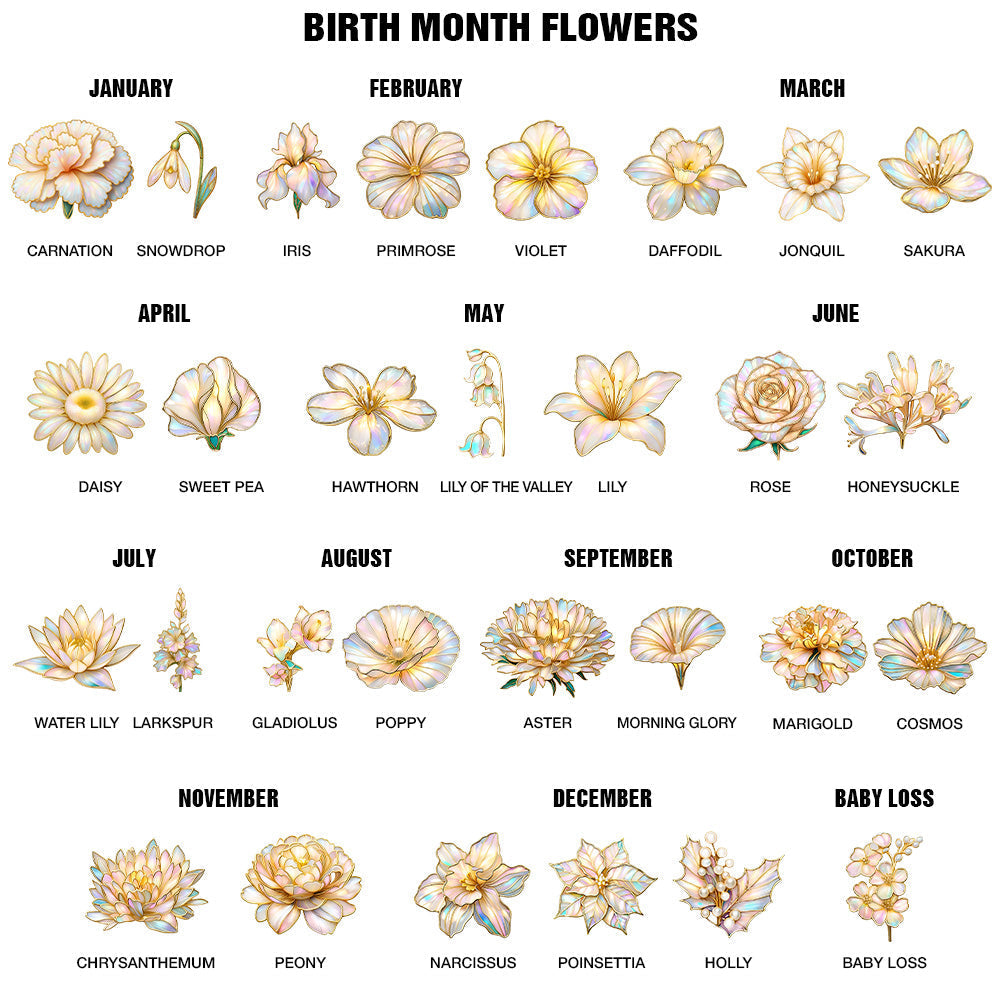 BIRTH MONTH FLOWERS

JANUARY
CARNATION
SNOWDROP

FEBRUARY
IRIS
PRIMROSE
VIOLET

MARCH
DAFFODIL
JONQUIL
SAKURA

APRIL
DAISY
SWEET PEA

MAY
HAWTHORN
LILY OF THE VALLEY
LILY

JUNE
ROSE
HONEYSUCKLE

JULY
WATER LILY
LARKSPUR

AUGUST
GLADIOLUS
POPPY

SEPTEMBER
ASTER
MORNING GLORY

OCTOBER
MARIGOLD
COSMOS

NOVEMBER
CHRYSANTHEMUM
PEONY

DECEMBER
NARCISSUS
POINSETTIA
HOLLY

BABY LOSS
BABY LOSS